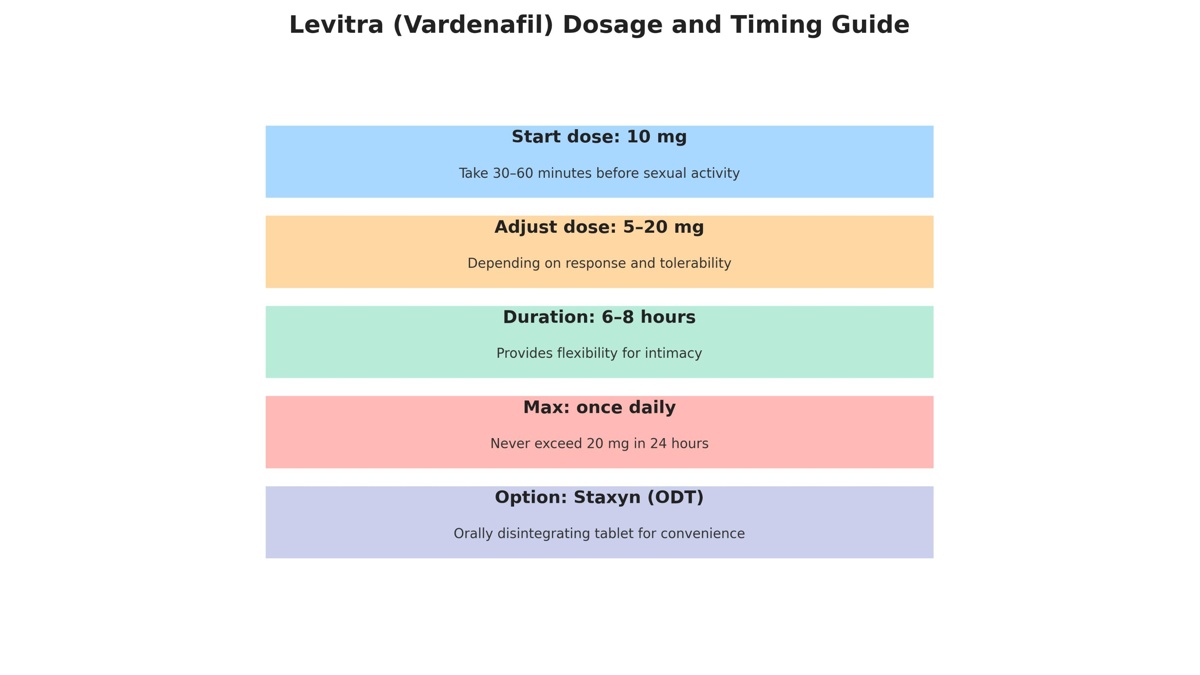 Levitra (Vardenafil) Dosage and Timing Guide

Start dose: 10 mg

Take 30–60 minutes before sexual activity

Adjust dose: 5–20 mg

Depending on response and tolerability

Duration: 6–8 hours

Provides flexibility for intimacy

Max: once daily

Never exceed 20 mg in 24 hours

Option: Staxyn (ODT)

Orally disintegrating tablet for convenience